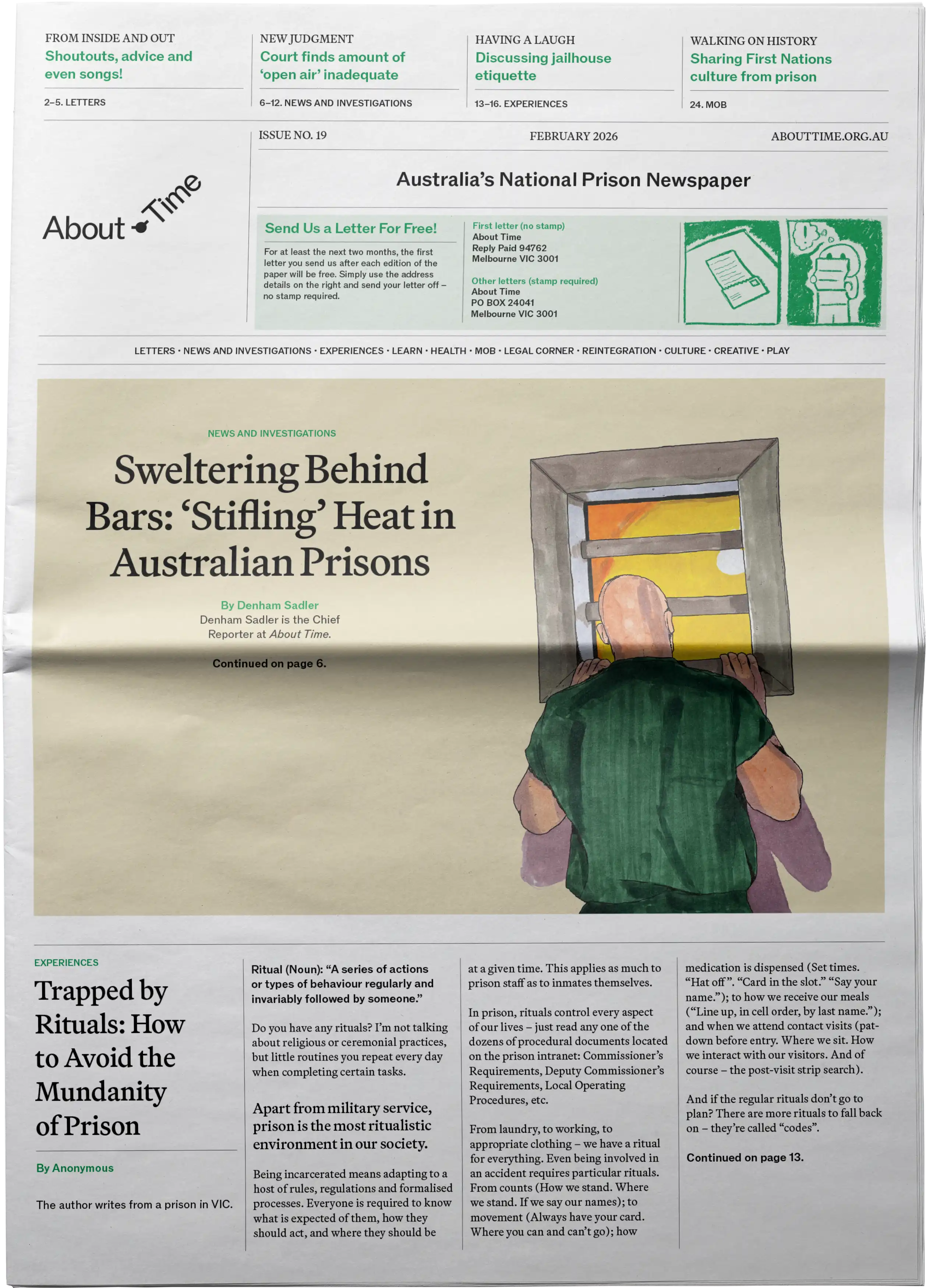 FROM INSIDE AND OUT
Shoutouts, advice and even songs!
2–5. LETTERS

NEW JUDGMENT
Court finds amount of 'open air' inadequate
6–12. NEWS AND INVESTIGATIONS

HAVING A LAUGH
Discussing jailhouse etiquette
13–16. EXPERIENCES

WALKING ON HISTORY
Sharing First Nations culture from prison
24. MOB

About Time

ISSUE NO. 19
FEBRUARY 2026
ABOUTTIME.ORG.AU

Australia's National Prison Newspaper

Send Us a Letter For Free!
For at least the next two months, the first letter you send us after each edition of the paper will be free. Simply use the address details on the right and send your letter off – no stamp required.

First letter (no stamp)
About Time
Reply Paid 94762
Melbourne VIC 3001

Other letters (stamp required)
About Time
PO BOX 24041
Melbourne VIC 3001

LETTERS · NEWS AND INVESTIGATIONS · EXPERIENCES · LEARN · HEALTH · MOB · LEGAL CORNER · REINTEGRATION · CULTURE · CREATIVE · PLAY

NEWS AND INVESTIGATIONS
Sweltering Behind Bars: 'Stifling' Heat in Australian Prisons
By Denham Sadler
Denham Sadler is the Chief Reporter at About Time.
Continued on page 6.

EXPERIENCES
Trapped by Rituals: How to Avoid the Mundanity of Prison
By Anonymous
The author writes from a prison in VIC.

Ritual (Noun): "A series of actions or types of behaviour regularly and invariably followed by someone."

Do you have any rituals? I'm not talking about religious or ceremonial practices, but little routines you repeat every day when completing certain tasks.

Apart from military service, prison is the most ritualistic environment in our society.

Being incarcerated means adapting to a host of rules, regulations and formalised processes. Everyone is required to know what is expected of them, how they should act, and where they should be at a given time. This applies as much to prison staff as to inmates themselves.

In prison, rituals control every aspect of our lives – just read any one of the dozens of procedural documents located on the prison intranet: Commissioner's Requirements, Deputy Commissioner's Requirements, Local Operating Procedures, etc.

From laundry, to working, to appropriate clothing – we have a ritual for everything. Even being involved in an accident requires particular rituals. From counts (How we stand. Where we stand. If we say our names); to movement (Always have your card. Where you can and can't go); how medication is dispensed (Set times. "Hat off". "Card in the slot." "Say your name."); to how we receive our meals ("Line up, in cell order, by last name."); and when we attend contact visits (pat-down before entry. Where we sit. How we interact with our visitors. And of course – the post-visit strip search).

And if the regular rituals don't go to plan? There are more rituals to fall back on – they're called "codes".

Continued on page 13.